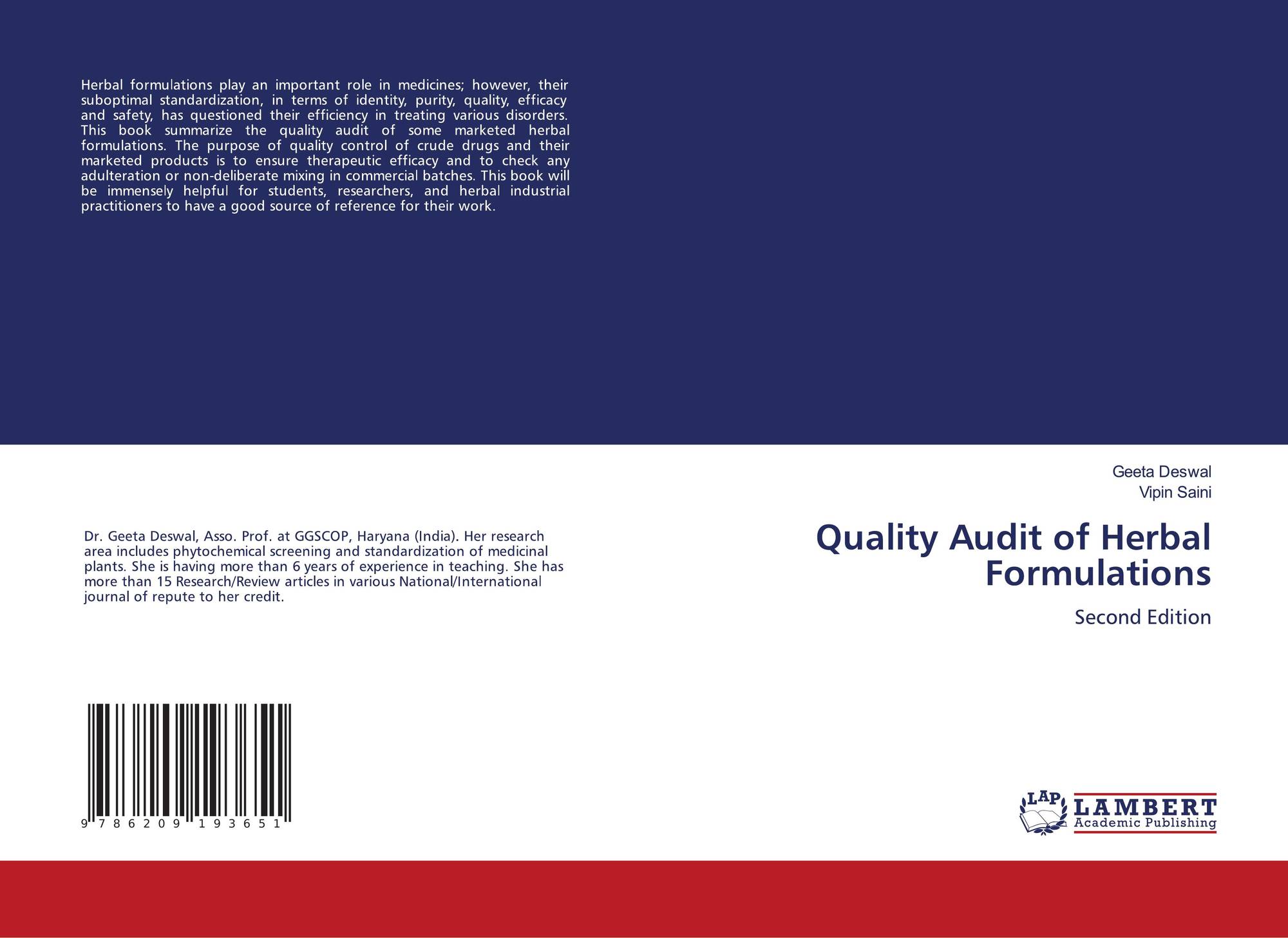 Herbal formulations play an important role in medicines; however, their suboptimal standardization, in terms of identity, purity, quality, efficacy and safety, has questioned their efficiency in treating various disorders. This book summarize the quality audit of some marketed herbal formulations. The purpose of quality control of crude drugs and their marketed products is to ensure therapeutic efficacy and to check any adulteration or non-deliberate mixing in commercial batches. This book will be immensely helpful for students, researchers, and herbal industrial practitioners to have a good source of reference for their work.

Dr. Geeta Deswal, Asso. Prof. at GGSCOP, Haryana (India). Her research area includes phytochemical screening and standardization of medicinal plants. She is having more than 6 years of experience in teaching. She has more than 15 Research/Review articles in various National/International journal of repute to her credit.

9 786209 193651

Geeta Deswal
Vipin Saini

Quality Audit of Herbal Formulations

Second Edition

LAP
LAMBERT
Academic Publishing